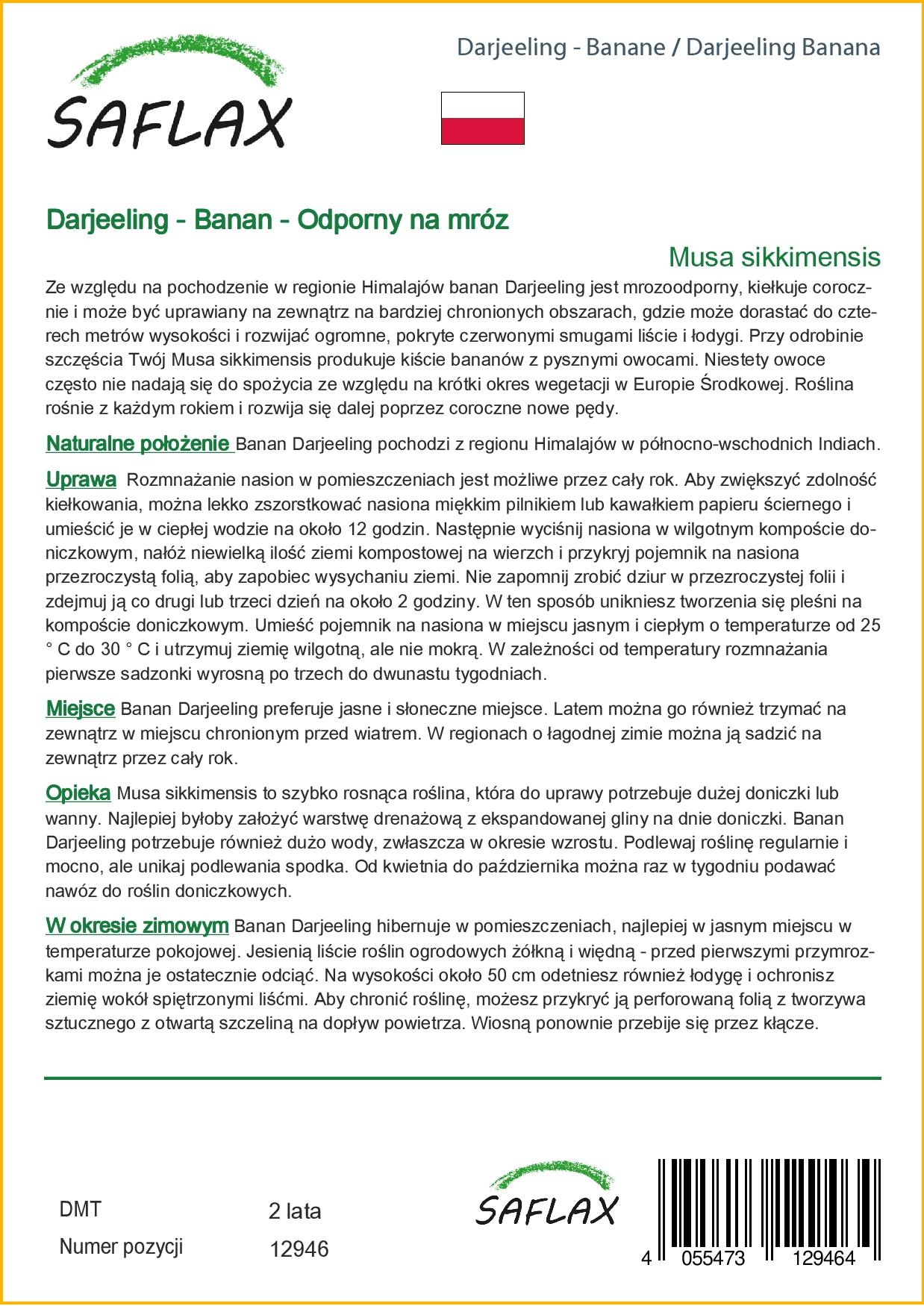 SAFLAX

Darjeeling - Banane / Darjeeling Banana

Darjeeling - Banan - Odporny na mróz

Musa sikkimensis

Ze względu na pochodzenie w regionie Himalajów banan Darjeeling jest mrozoodporny, kiełkuje corocznie i może być uprawiany na zewnątrz na bardziej chronionych obszarach, gdzie może dorastać do czterech metrów wysokości i rozwijać ogromne, pokryte czerwonymi smugami liście i łodygi. Przy odrobinie szczęścia Twój Musa sikkimensis produkuje kiście bananów z pysznymi owocami. Niestety owoce często nie nadają się do spożycia ze względu na krótki okres wegetacji w Europie Środkowej. Roślina rośnie z każdym rokiem i rozwija się dalej poprzez coroczne nowe pędy.

Naturalne położenie Banan Darjeeling pochodzi z regionu Himalajów w północno-wschodnich Indiach.

Uprawa Rozmnażanie nasion w pomieszczeniach jest możliwe przez cały rok. Aby zwiększyć zdolność kiełkowania, można lekko zszorstkować nasiona miękkim pilnikiem lub kawałkiem papieru ściernego i umieścić je w ciepłej wodzie na około 12 godzin. Następnie wyciśnij nasiona w wilgotnym kompoście doniczkowym, nałóż niewielką ilość ziemi kompostowej na wierzch i przykryj pojemnik na nasiona przezroczystą folią, aby zapobiec wysychaniu ziemi. Nie zapomnij zrobić dziur w przezroczystej folii i zdejmuj ją co drugi lub trzeci dzień na około 2 godziny. W ten sposób unikniesz tworzenia się pleśni na kompoście doniczkowym. Umieść pojemnik na nasiona w miejscu jasnym i ciepłym o temperaturze od 25 ° C do 30 ° C i utrzymuj ziemię wilgotną, ale nie mokrą. W zależności od temperatury rozmnażania pierwsze sadzonki wyrosną po trzech do dwunastu tygodniach.

Miejsce Banan Darjeeling preferuje jasne i słoneczne miejsce. Latem można go również trzymać na zewnątrz w miejscu chronionym przed wiatrem. W regionach o łagodnej zimie można ją sadzić na zewnątrz przez cały rok.

Opieka Musa sikkimensis to szybko rosnąca roślina, która do uprawy potrzebuje dużej doniczki lub wanny. Najlepiej byłoby założyć warstwę drenażową z ekspandowanej gliny na dnie doniczki. Banan Darjeeling potrzebuje również dużo wody, zwłaszcza w okresie wzrostu. Podlewaj roślinę regularnie i mocno, ale unikaj podlewania spodka. Od kwietnia do października można raz w tygodniu podawać nawóz do roślin doniczkowych.

W okresie zimowym Banan Darjeeling hibernuje w pomieszczeniach, najlepiej w jasnym miejscu w temperaturze pokojowej. Jesienią liście roślin ogrodowych żółkną i więdną - przed pierwszymi przymrozkami można je ostatecznie odciąć. Na wysokości około 50 cm odetniesz również łodygę i ochronisz ziemię wokół spiętrzonymi liśćmi. Aby chronić roślinę, możesz przykryć ją perforowaną folią z tworzywa sztucznego z otwartą szczeliną na dopływ powietrza. Wiosną ponownie przebije się przez kłącze.

DMT 2 lata
Numer pozycji 12946

SAFLAX

4 055473 129464